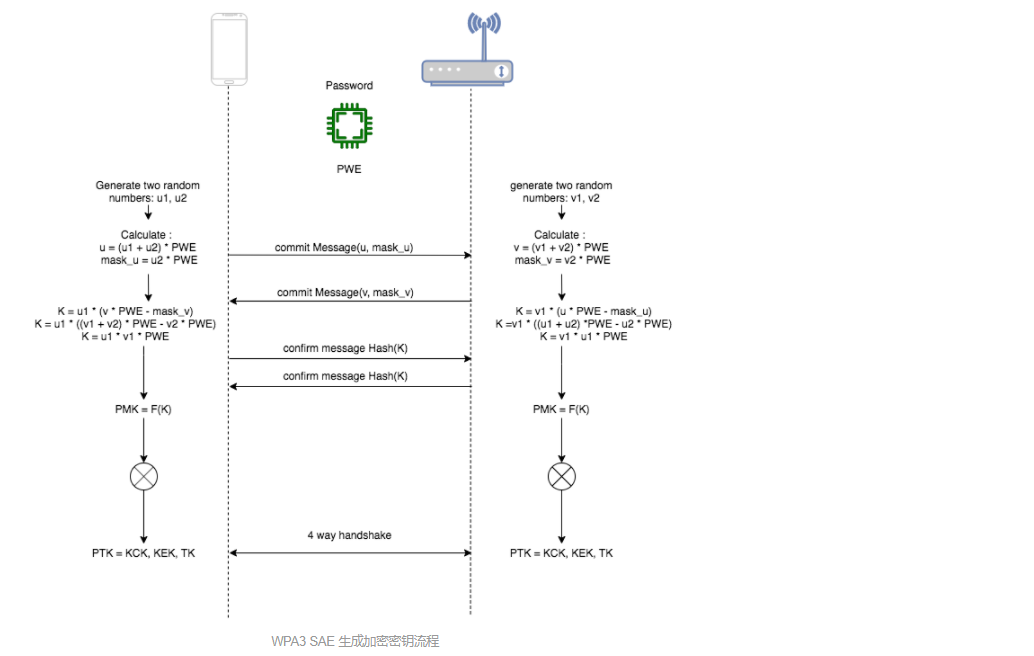 Password

PWE

Generate two random numbers: u1, u2

Calculate :
u = (u1 + u2) * PWE
mask_u = u2 * PWE

K = u1 * (v * PWE - mask_v)
K = u1 * ((v1 + v2) * PWE - v2 * PWE)
K = u1 * v1 * PWE

PMK = F(K)

PTK = KCK, KEK, TK

commit Message(u, mask_u)

commit Message(v, mask_v)

confirm message Hash(K)

confirm message Hash(K)

4 way handshake

generate two random numbers: v1, v2

Calculate :
v = (v1 + v2) * PWE
mask_v = v2 * PWE

K = v1 * (u * PWE - mask_u)
K =v1 * ((u1 + u2) *PWE - u2 * PWE)
K = v1 * u1 * PWE

PMK = F(K)

PTK = KCK, KEK, TK

WPA3 SAE 生成加密密钥流程